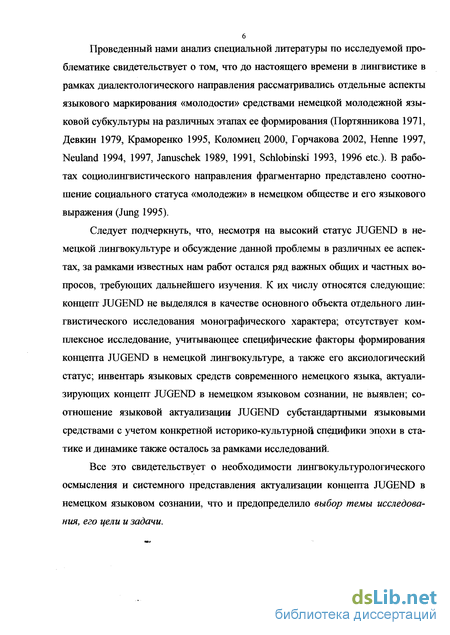 6

Проведенный нами анализ специальной литературы по исследуемой проблематике свидетельствует о том, что до настоящего времени в лингвистике в рамках диалектологического направления рассматривались отдельные аспекты языкового маркирования «молодости» средствами немецкой молодежной языковой субкультуры на различных этапах ее формирования (Портянникова 1971, Девкин 1979, Краморенко 1995, Коломиец 2000, Горчакова 2002, Henne 1997, Neuland 1994, 1997, Januschek 1989, 1991, Schlobinski 1993, 1996 etc.). В работах социолингвистического направления фрагментарно представлено соотношение социального статуса «молодежи» в немецком обществе и его языкового выражения (Jung 1995).

Следует подчеркнуть, что, несмотря на высокий статус JUGEND в немецкой лингвокультуре и обсуждение данной проблемы в различных ее аспектах, за рамками известных нам работ остался ряд важных общих и частных вопросов, требующих дальнейшего изучения. К их числу относятся следующие: концепт JUGEND не выделялся в качестве основного объекта отдельного лингвистического исследования монографического характера; отсутствует комплексное исследование, учитывающее специфические факторы формирования концепта JUGEND в немецкой лингвокультуре, а также его аксиологический статус; инвентарь языковых средств современного немецкого языка, актуализирующих концепт JUGEND в немецком языковом сознании, не выявлен; соотношение языковой актуализации JUGEND субстандартными языковыми средствами с учетом конкретной историко-культурной специфики эпохи в статике и динамике также осталось за рамками исследований.

Все это свидетельствует о необходимости лингвокультурологического осмысления и системного представления актуализации концепта JUGEND в немецком языковом сознании, что и предопределило выбор темы исследования, его цели и задачи.

dsLib.net
библиотека диссертаций